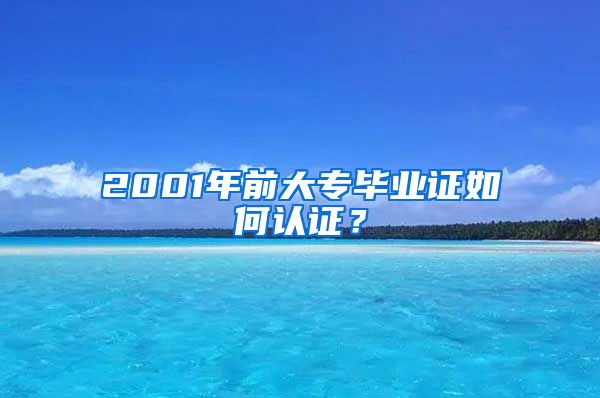 2001年前大专毕业证如何认证？